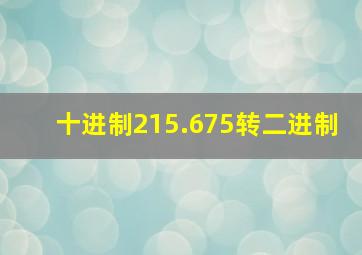 十进制215.675转二进制